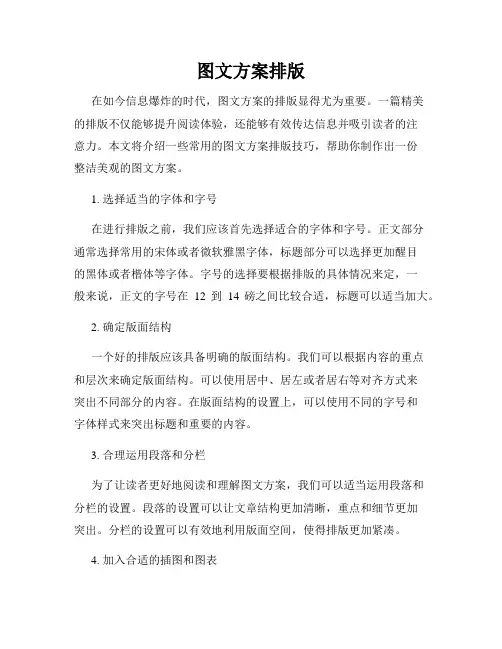 图文方案排版

在如今信息爆炸的时代，图文方案的排版显得尤为重要。一篇精美的排版不仅能够提升阅读体验，还能够有效传达信息并吸引读者的注意力。本文将介绍一些常用的图文方案排版技巧，帮助你制作出一份整洁美观的图文方案。

1. 选择适当的字体和字号

在进行排版之前，我们应该首先选择适合的字体和字号。正文部分通常选择常用的宋体或者微软雅黑字体，标题部分可以选择更加醒目的黑体或者楷体等字体。字号的选择要根据排版的具体情况来定，一般来说，正文的字号在 12 到 14 磅之间比较合适，标题可以适当加大。

2. 确定版面结构

一个好的排版应该具备明确的版面结构。我们可以根据内容的重点和层次来确定版面结构。可以使用居中、居左或者居右等对齐方式来突出不同部分的内容。在版面结构的设置上，可以使用不同的字号和字体样式来突出标题和重要的内容。

3. 合理运用段落和分栏

为了让读者更好地阅读和理解图文方案，我们可以适当运用段落和分栏的设置。段落的设置可以让文章结构更加清晰，重点和细节更加突出。分栏的设置可以有效地利用版面空间，使得排版更加紧凑。

4. 加入合适的插图和图表